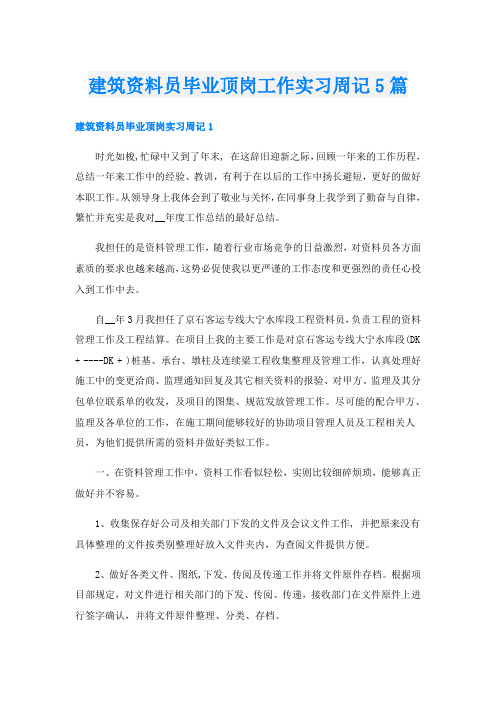 建筑资料员毕业顶岗工作实习周记5篇

建筑资料员毕业顶岗实习周记1

时光如梭，忙碌中又到了年末，在这辞旧迎新之际，回顾一年来的工作历程，总结一年来工作中的经验、教训，有利于在以后的工作中扬长避短，更好的做好本职工作。从领导身上我体会到了敬业与关怀，在同事身上我学到了勤奋与自律，繁忙并充实是我对__年度工作总结的最好总结。

我担任的是资料管理工作，随着行业市场竞争的日益激烈，对资料员各方面素质的要求也越来越高，这势必促使我以更严谨的工作态度和更强烈的责任心投入到工作中去。

自__年3月我担任了京石客运专线大宁水库段工程资料员，负责工程的资料管理工作及工程结算。在项目上我的主要工作是对京石客运专线大宁水库段(DK + ----DK + )桩基、承台、墩柱及连续梁工程收集整理及管理工作，认真处理好施工中的变更洽商、监理通知回复及其它相关资料的报验、对甲方、监理及其分包单位联系单的收发，及项目的图集、规范发放管理工作。尽可能的配合甲方、监理及各单位的工作，在施工期间能够较好的协助项目管理人员及工程相关人员，为他们提供所需的资料并做好类似工作。

一、在资料管理工作中，资料工作看似轻松，实则比较细碎烦琐，能够真正做好并不容易。

1、收集保存好公司及相关部门下发的文件及会议文件工作，并把原来没有具体整理的文件按类别整理好放入文件夹内，为查阅文件提供方便。

2、做好各类文件、图纸，下发、传阅及传递工作并将文件原件存档。根据项目部规定，对文件进行相关部门的下发、传阅、传递，接收部门在文件原件上进行签字确认，并将文件原件整理、分类、存档。